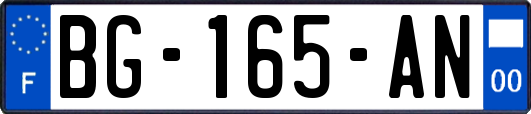 F
BG-165-AN
00